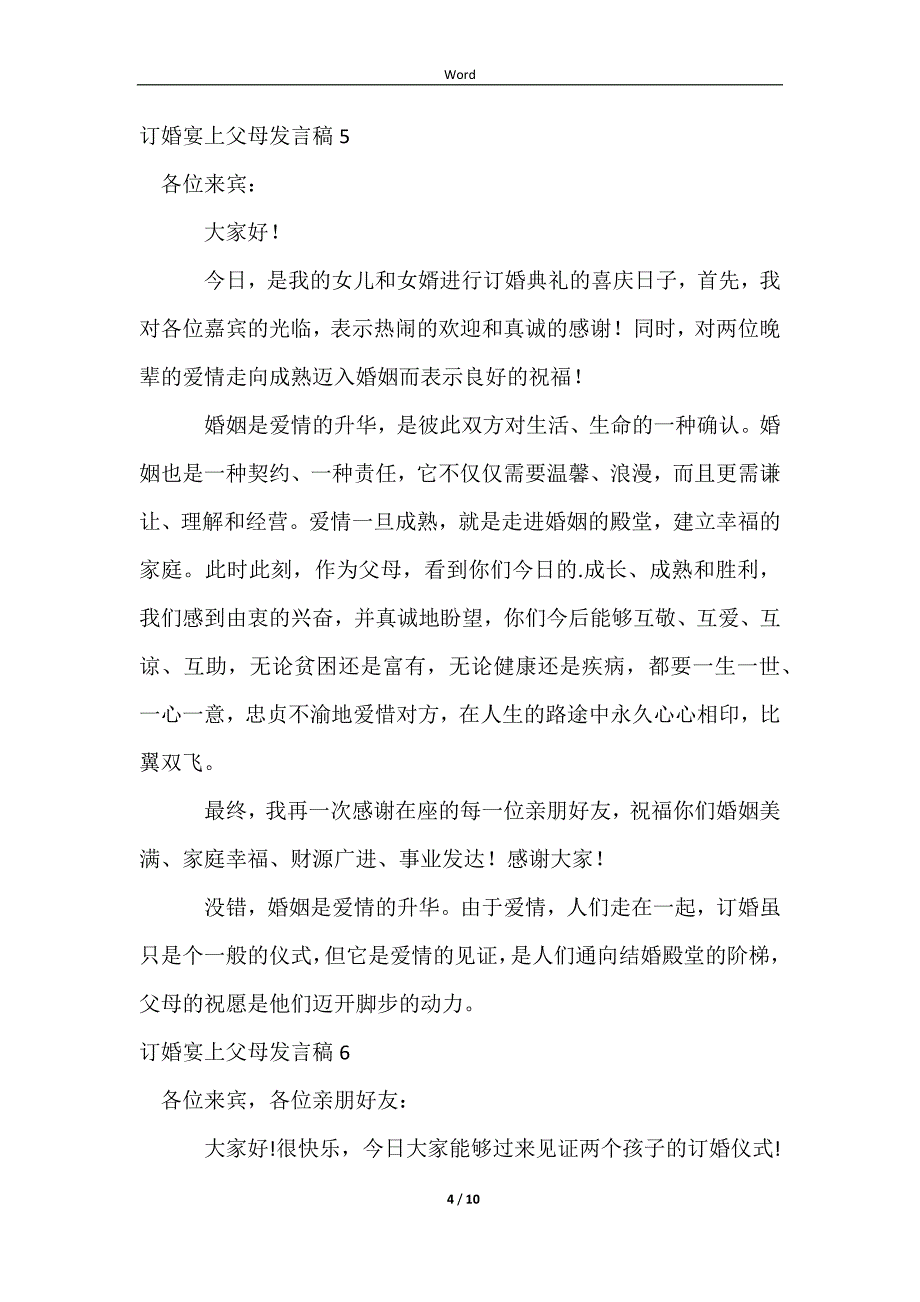 Word

订婚宴上父母发言稿 5

各位来宾：

大家好！

今日，是我的女儿和女婿进行订婚典礼的喜庆日子，首先，我对各位嘉宾的光临，表示热闹的欢迎和真诚的感谢！同时，对两位晚辈的爱情走向成熟迈入婚姻而表示良好的祝福！

婚姻是爱情的升华，是彼此双方对生活、生命的一种确认。婚姻也是一种契约、一种责任，它不仅仅需要温馨、浪漫，而且更需谦让、理解和经营。爱情一旦成熟，就是走进婚姻的殿堂，建立幸福的家庭。此时此刻，作为父母，看到你们今日的.成长、成熟和胜利，我们感到由衷的兴奋，并真诚地盼望，你们今后能够互敬、互爱、互谅、互助，无论贫困还是富有，无论健康还是疾病，都要一生一世、一心一意，忠贞不渝地爱惜对方，在人生的路途中永久心心相印，比翼双飞。

最终，我再一次感谢在座的每一位亲朋好友，祝福你们婚姻美满、家庭幸福、财源广进、事业发达！感谢大家！

没错，婚姻是爱情的升华。由于爱情，人们走在一起，订婚虽只是个一般的仪式，但它是爱情的见证，是人们通向结婚殿堂的阶梯，父母的祝愿是他们迈开脚步的动力。

订婚宴上父母发言稿 6

各位来宾，各位亲朋好友：

大家好!很快乐，今日大家能够过来见证两个孩子的订婚仪式!

4 / 10